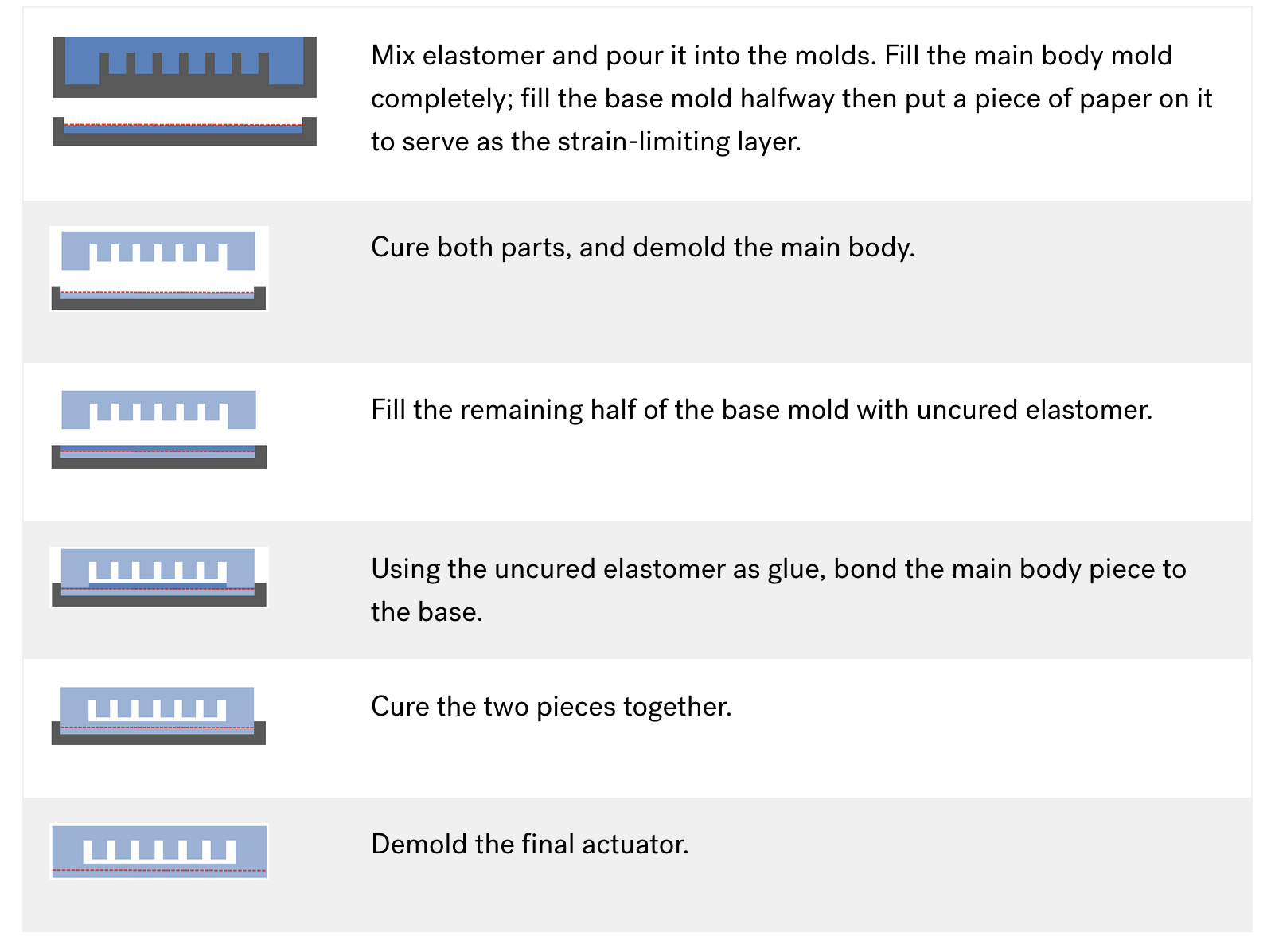 Mix elastomer and pour it into the molds. Fill the main body mold completely; fill the base mold halfway then put a piece of paper on it to serve as the strain-limiting layer.

Cure both parts, and demold the main body.

Fill the remaining half of the base mold with uncured elastomer.

Using the uncured elastomer as glue, bond the main body piece to the base.

Cure the two pieces together.

Demold the final actuator.